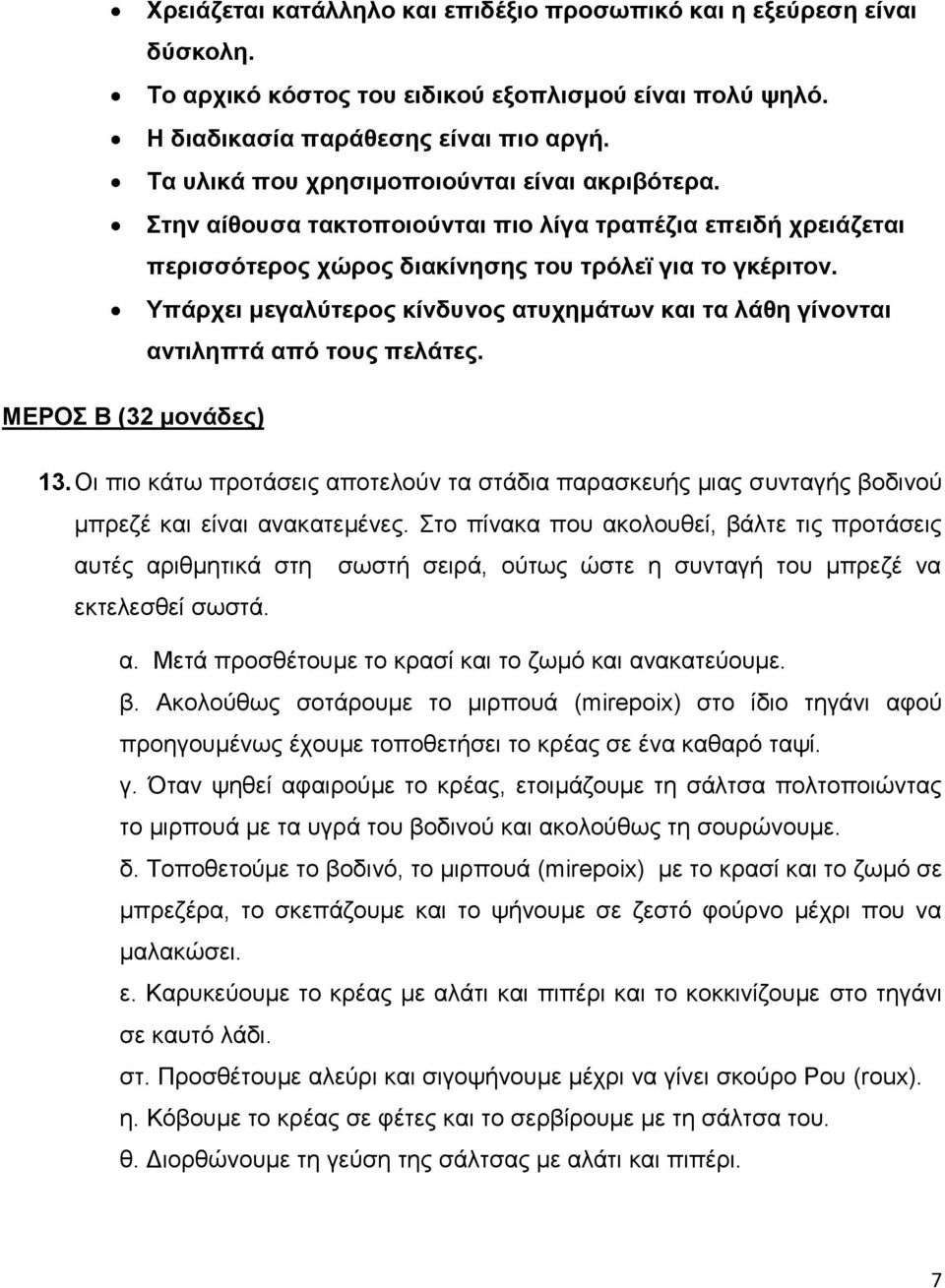 • Χρειάζεται κατάλληλο και επιδέξιο προσωπικό και η εξεύρεση είναι δύσκολη.
• Το αρχικό κόστος του ειδικού εξοπλισμού είναι πολύ ψηλό.
• Η διαδικασία παράθεσης είναι πιο αργή.
• Τα υλικά που χρησιμοποιούνται είναι ακριβότερα.
• Στην αίθουσα τακτοποιούνται πιο λίγα τραπέζια επειδή χρειάζεται περισσότερος χώρος διακίνησης του τρόλεϊ για το γκέριτον.
• Υπάρχει μεγαλύτερος κίνδυνος ατυχημάτων και τα λάθη γίνονται αντιληπτά από τους πελάτες.

ΜΕΡΟΣ Β (32 μονάδες)

13. Οι πιο κάτω προτάσεις αποτελούν τα στάδια παρασκευής μιας συνταγής βοδινού μπρεζέ και είναι ανακατεμένες. Στο πίνακα που ακολουθεί, βάλτε τις προτάσεις αυτές αριθμητικά στη σωστή σειρά, ούτως ώστε η συνταγή του μπρεζέ να εκτελεσθεί σωστά.

α. Μετά προσθέτουμε το κρασί και το ζωμό και ανακατεύουμε.

β. Ακολούθως σοτάρουμε το μιρπουά (mirepoix) στο ίδιο τηγάνι αφού προηγουμένως έχουμε τοποθετήσει το κρέας σε ένα καθαρό ταψί.

γ. Όταν ψηθεί αφαιρούμε το κρέας, ετοιμάζουμε τη σάλτσα πολτοποιώντας το μιρπουά με τα υγρά του βοδινού και ακολούθως τη σουρώνουμε.

δ. Τοποθετούμε το βοδινό, το μιρπουά (mirepoix) με το κρασί και το ζωμό σε μπρεζέρα, το σκεπάζουμε και το ψήνουμε σε ζεστό φούρνο μέχρι που να μαλακώσει.

ε. Καρυκεύουμε το κρέας με αλάτι και πιπέρι και το κοκκινίζουμε στο τηγάνι σε καυτό λάδι.

στ. Προσθέτουμε αλεύρι και σιγοψήνουμε μέχρι να γίνει σκούρο Ρου (roux).

η. Κόβουμε το κρέας σε φέτες και το σερβίρουμε με τη σάλτσα του.

θ. Διορθώνουμε τη γεύση της σάλτσας με αλάτι και πιπέρι.

7